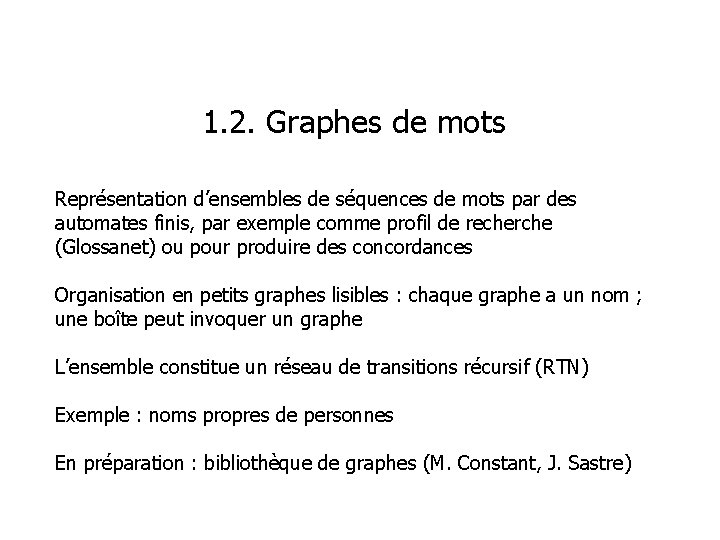 1.2. Graphes de mots

Représentation d'ensembles de séquences de mots par des automates finis, par exemple comme profil de recherche (Glossanet) ou pour produire des concordances

Organisation en petits graphes lisibles : chaque graphe a un nom ; une boîte peut invoquer un graphe

L'ensemble constitue un réseau de transitions récursif (RTN)

Exemple : noms propres de personnes

En préparation : bibliothèque de graphes (M. Constant, J. Sastre)